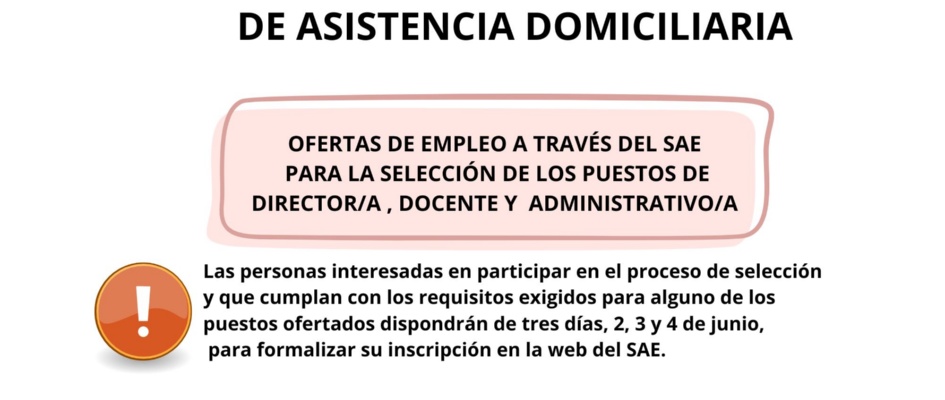 DE ASISTENCIA DOMICILIARIA

OFERTAS DE EMPLEO A TRAVÉS DEL SAE PARA LA SELECCIÓN DE LOS PUESTOS DE DIRECTOR/A , DOCENTE Y ADMINISTRATIVO/A

!

Las personas interesadas en participar en el proceso de selección y que cumplan con los requisitos exigidos para alguno de los puestos ofertados dispondrán de tres días, 2, 3 y 4 de junio, para formalizar su inscripción en la web del SAE.